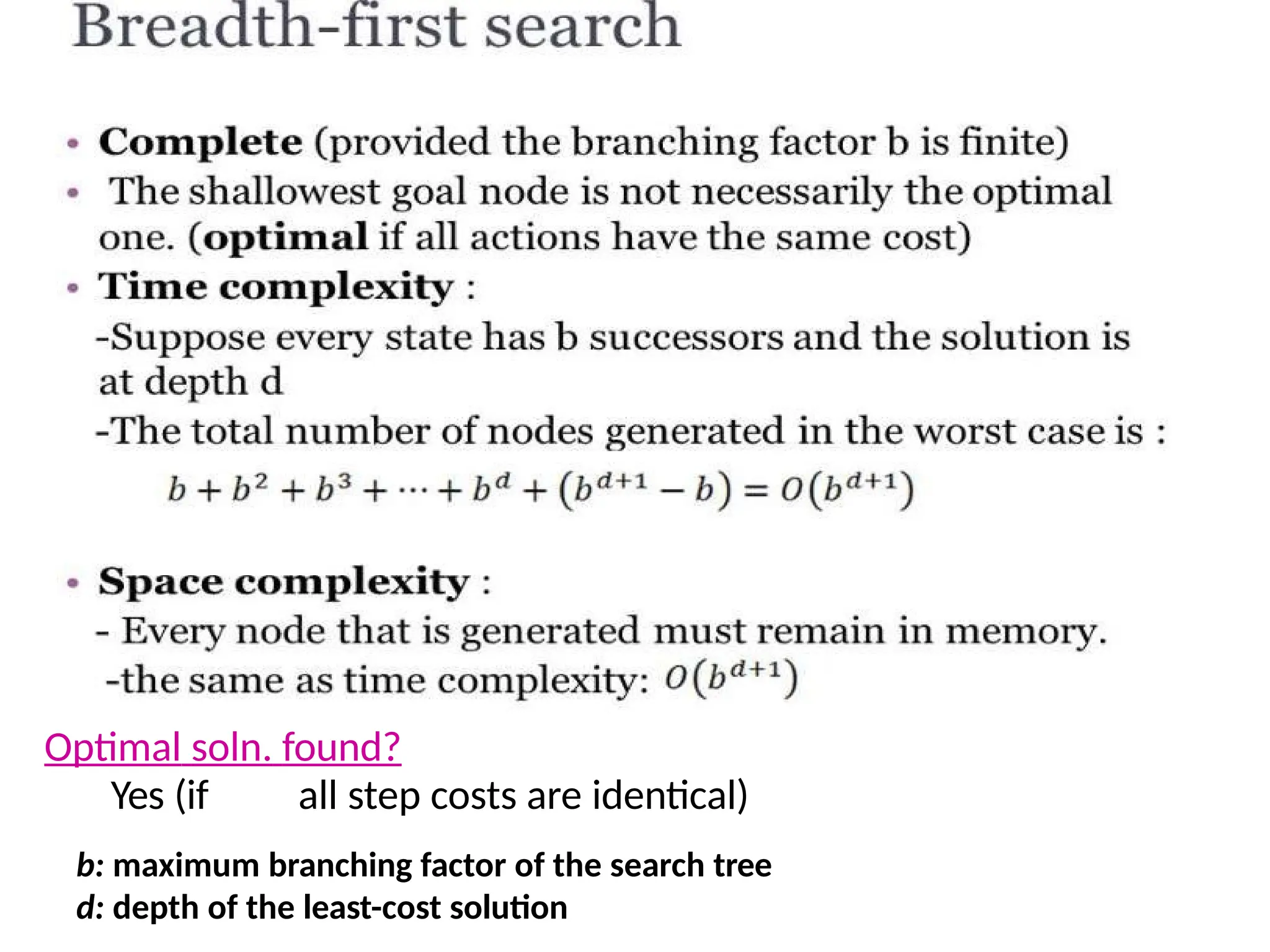 Breadth-first search

• Complete (provided the branching factor b is finite)
• The shallowest goal node is not necessarily the optimal one. (optimal if all actions have the same cost)
• Time complexity :
-Suppose every state has b successors and the solution is at depth d
-The total number of nodes generated in the worst case is :
$b + b^2 + b^3 + \cdots + b^d + (b^{d+1} - b) = O(b^{d+1})$

• Space complexity :
- Every node that is generated must remain in memory.
-the same as time complexity: $O(b^{d+1})$

Optimal soln. found?
Yes (if all step costs are identical)

b: maximum branching factor of the search tree
d: depth of the least-cost solution